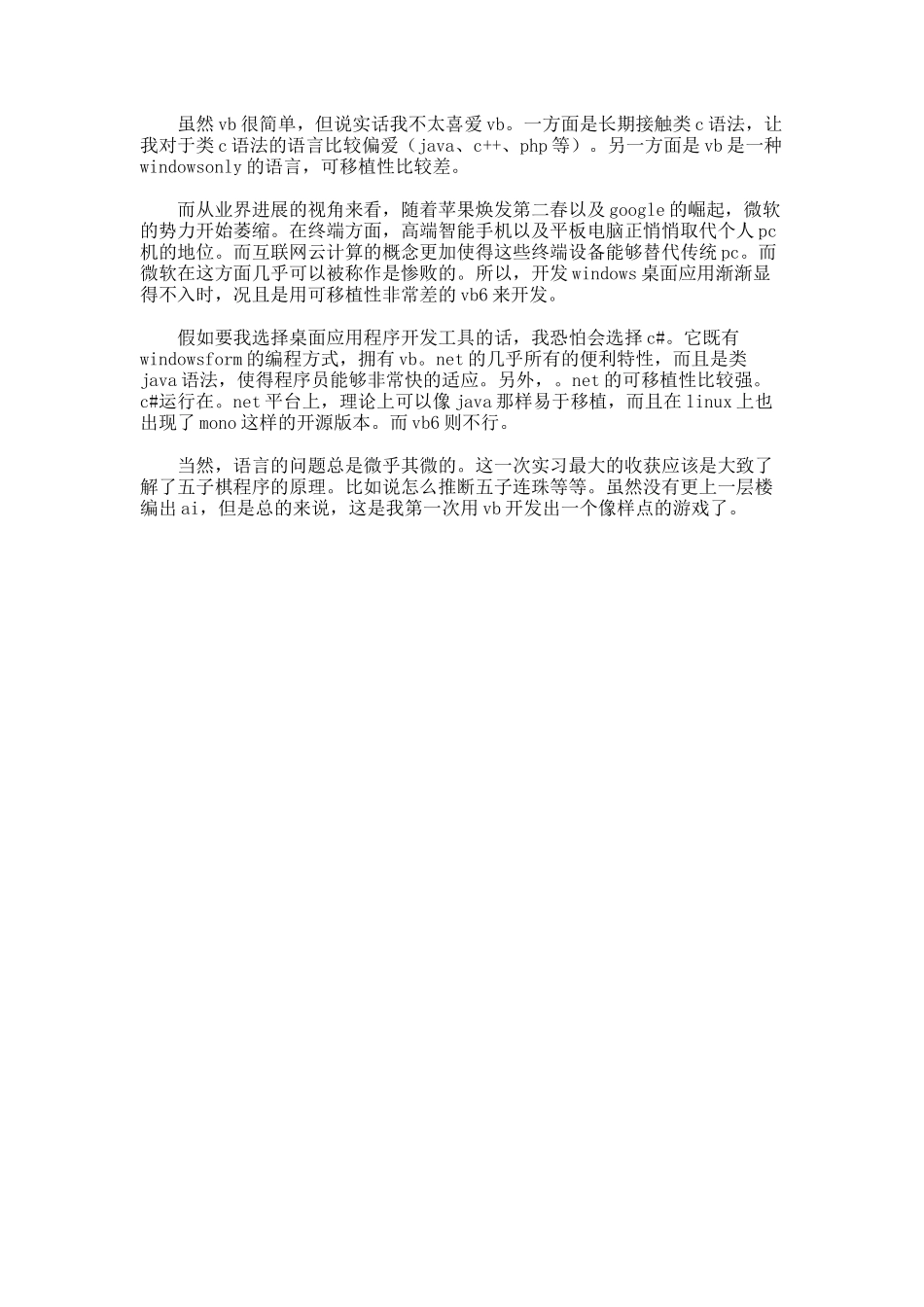 虽然vb很简单，但说实话我不太喜爱vb。一方面是长期接触类c语法，让我对于类c语法的语言比较偏爱（java、c++、php等）。另一方面是vb是一种windowsonly的语言，可移植性比较差。

而从业界进展的视角来看，随着苹果焕发第二春以及google的崛起，微软的势力开始萎缩。在终端方面，高端智能手机以及平板电脑正悄悄取代个人pc机的地位。而互联网云计算的概念更加使得这些终端设备能够替代传统pc。而微软在这方面几乎可以被称作是惨败的。所以，开发windows桌面应用渐渐显得不入时，况且是用可移植性非常差的vb6来开发。

假如要我选择桌面应用程序开发工具的话，我恐怕会选择c#。它既有windowsform的编程方式，拥有vb。net的几乎所有的便利特性，而且是类java语法，使得程序员能够非常快的适应。另外，。net的可移植性比较强。c#运行在。net平台上，理论上可以像java那样易于移植，而且在linux上也出现了mono这样的开源版本。而vb6则不行。

当然，语言的问题总是微乎其微的。这一次实习最大的收获应该是大致了解了五子棋程序的原理。比如说怎么推断五子连珠等等。虽然没有更上一层楼编出ai，但是总的来说，这是我第一次用vb开发出一个像样点的游戏了。